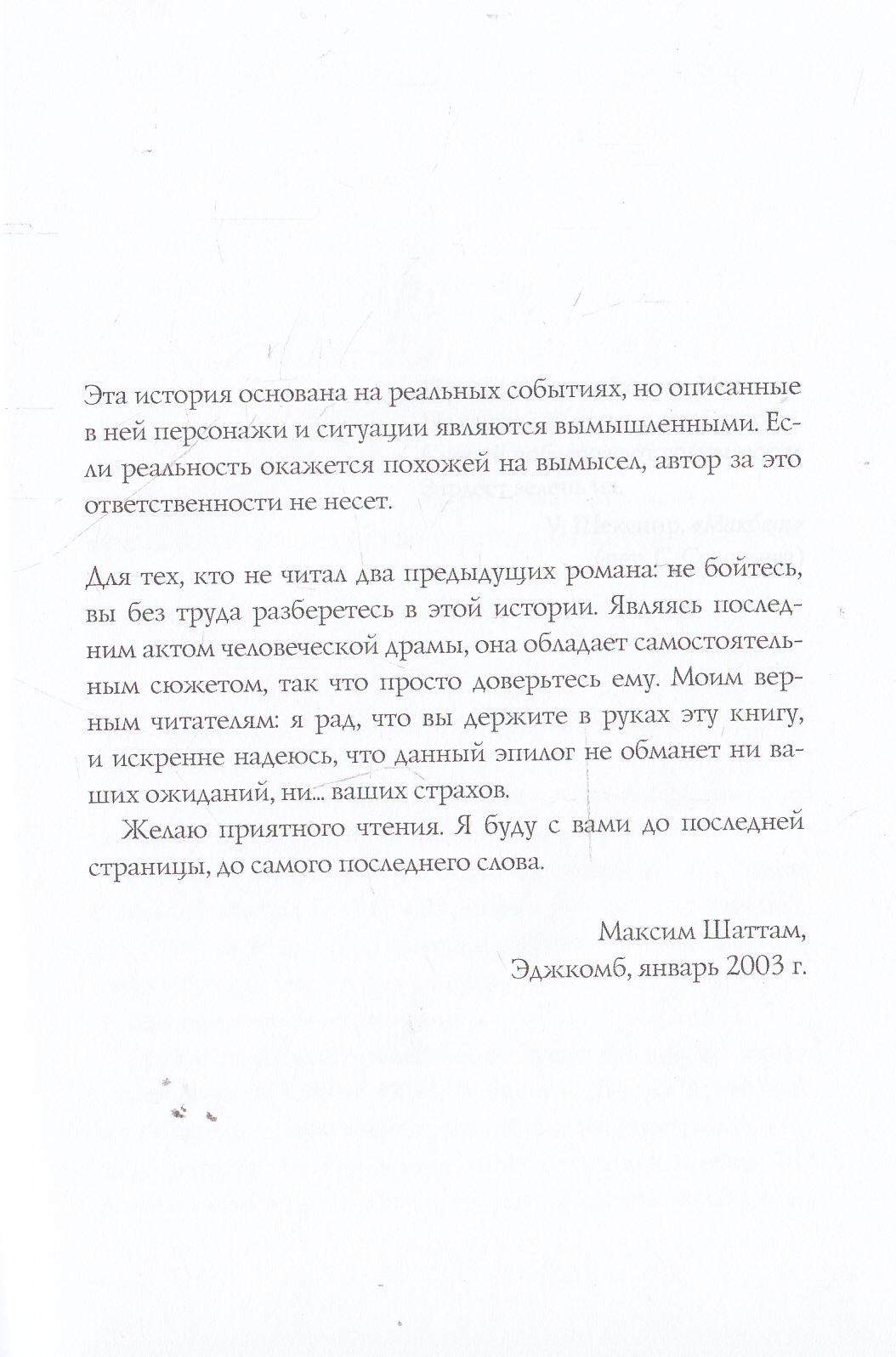 Эта история основана на реальных событиях, но описанные в ней персонажи и ситуации являются вымышленными. Если реальность окажется похожей на вымысел, автор за это ответственности не несет.

Для тех, кто не читал два предыдущих романа: не бойтесь, вы без труда разберетесь в этой истории. Являясь последним актом человеческой драмы, она обладает самостоятельным сюжетом, так что просто доверьтесь ему. Моим верным читателям: я рад, что вы держите в руках эту книгу, и искренне надеюсь, что данный эпилог не обманет ни ваших ожиданий, ни... ваших страхов.

Желаю приятного чтения. Я буду с вами до последней страницы, до самого последнего слова.

Максим Шаттам,
Эджкомб, январь 2003 г.